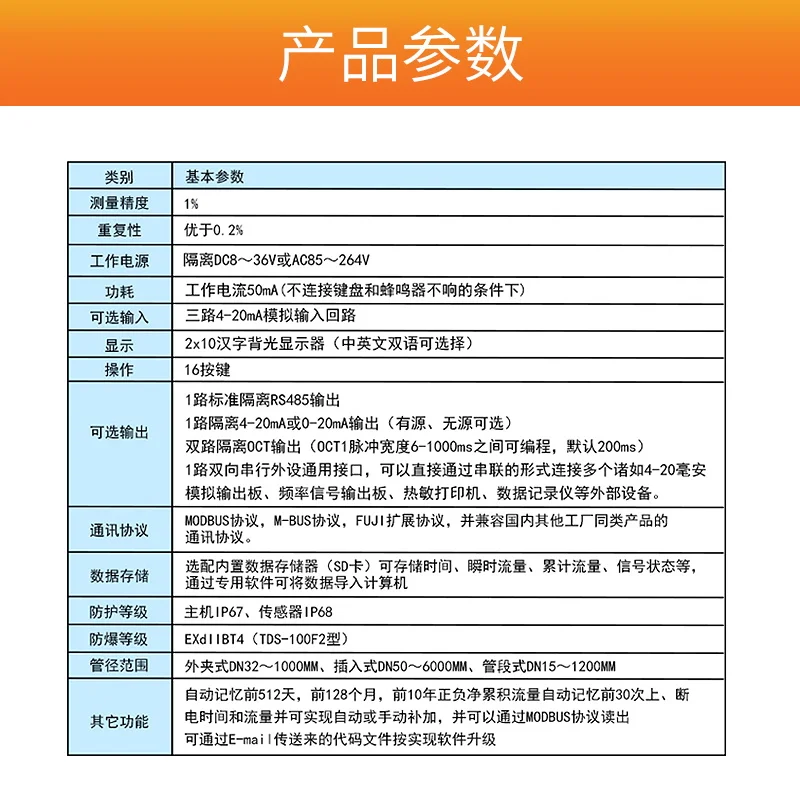 产品参数

| 类别 | 基本参数 |
|---|---|
| 测量精度 | 1% |
| 重复性 | 优于0.2% |
| 工作电源 | 隔离DC8～36V或AC85～264V |
| 功耗 | 工作电流50mA(不连接键盘和蜂鸣器不响的条件下) |
| 可选输入 | 三路4-20mA模拟输入回路 |
| 显示 | 2x10汉字背光显示器（中英文双语可选择） |
| 操作 | 16按键 |
| 可选输出 | 1路标准隔离RS485输出 1路隔离4-20mA或0-20mA输出（有源、无源可选） 双路隔离OCT输出（OCT1脉冲宽度6-1000ms之间可编程，默认200ms） 1路双向串行外设通用接口，可以直接通过串联的形式连接多个诸如4-20毫安模拟输出板、频率信号输出板、热敏打印机、数据记录仪等外部设备。 |
| 通讯协议 | MODBUS协议，M-BUS协议，FUJI扩展协议，并兼容国内其他工厂同类产品的通讯协议。 |
| 数据存储 | 选配内置数据存储器（SD卡）可存储时间、瞬时流量、累计流量、信号状态等，通过专用软件可将数据导入计算机 |
| 防护等级 | 主机IP67、传感器IP68 |
| 防爆等级 | EXdIIBT4（TDS-100F2型） |
| 管径范围 | 外夹式DN32～1000MM、插入式DN50～6000MM、管段式DN15～1200MM |
| 其它功能 | 自动记忆前512天，前128个月，前10年正负净累积流量自动记忆前30次上、断电时间和流量并可实现自动或手动补加，并可以通过MODBUS协议读出 可通过E-mail传送来的代码文件按实现软件升级 |